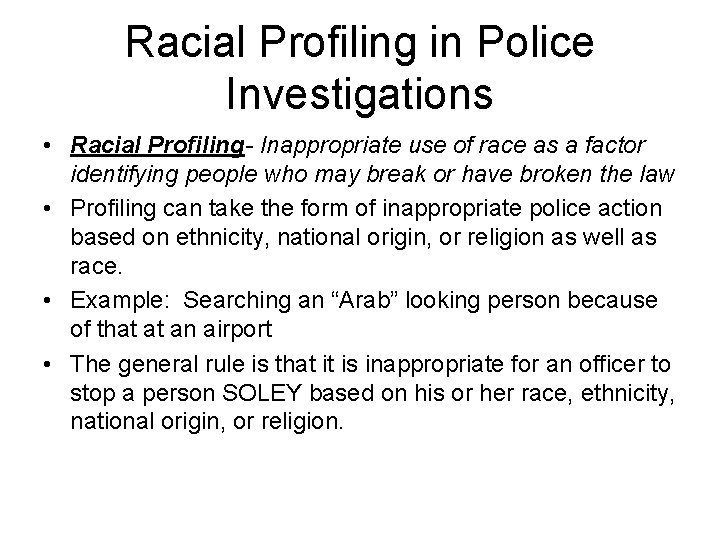 Racial Profiling in Police Investigations

• Racial Profiling- Inappropriate use of race as a factor identifying people who may break or have broken the law

• Profiling can take the form of inappropriate police action based on ethnicity, national origin, or religion as well as race.

• Example: Searching an “Arab” looking person because of that at an airport

• The general rule is that it is inappropriate for an officer to stop a person SOLEY based on his or her race, ethnicity, national origin, or religion.